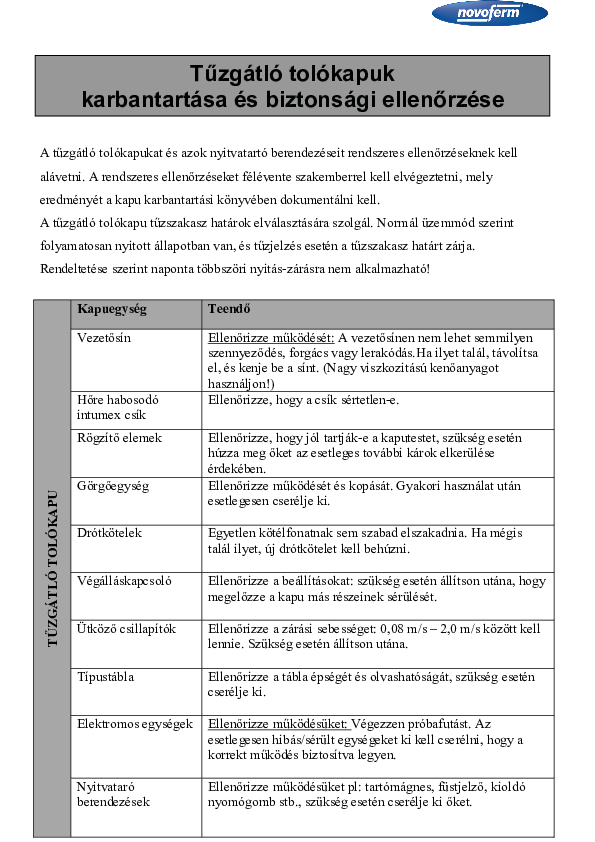 novoferm

Tűzgátló tolókapuk
karbantartása és biztonsági ellenőrzése

A tűzgátló tolókapukat és azok nyitvatartó berendezéseit rendszeres ellenőrzéseknek kell alávetni. A rendszeres ellenőrzéseket félévente szakemberrel kell elvégeztetni, mely eredményét a kapu karbantartási könyvében dokumentálni kell.
A tűzgátló tolókapu tűzszakasz határok elválasztására szolgál. Normál üzemmód szerint folyamatosan nyitott állapotban van, és tűzjelzés esetén a tűzszakasz határt zárja.
Rendeltetése szerint naponta többszöri nyitás-zárásra nem alkalmazható!

|  | Kapuegység | Teendő |
|---|---|---|
| TŰZGÁTLÓ TOLÓKAPU | Vezetősín | Ellenőrizze működését: A vezetősínen nem lehet semmilyen szennyeződés, forgács vagy lerakódás. Ha ilyet talál, távolítsa el, és kenje be a sínt. (Nagy viszkozitású kenőanyagot használjon!) |
|  | Hőre habosodó intumex csík | Ellenőrizze, hogy a csík sértetlen-e. |
|  | Rögzítő elemek | Ellenőrizze, hogy jól tartják-e a kaputestet, szükség esetén húzza meg őket az esetleges további károk elkerülése érdekében. |
|  | Görgőegység | Ellenőrizze működését és kopását. Gyakori használat után esetlegesen cserélje ki. |
|  | Drótkötelek | Egyetlen kötélfonatnak sem szabad elszakadnia. Ha mégis talál ilyet, új drótkötelet kell behúzni. |
|  | Végálláskapcsoló | Ellenőrizze a beállításokat: szükség esetén állítson utána, hogy megelőzze a kapu más részeinek sérülését. |
|  | Ütköző csillapítók | Ellenőrizze a zárási sebességet: 0,08 m/s – 2,0 m/s között kell lennie. Szükség esetén állítson utána. |
|  | Típustábla | Ellenőrizze a tábla épségét és olvashatóságát, szükség esetén cserélje ki. |
|  | Elektromos egységek | Ellenőrizze működésüket: Végezzen próbafutást. Az esetlegesen hibás/sérült egységeket ki kell cserélni, hogy a korrekt működés biztosítva legyen. |
|  | Nyitvataró berendezések | Ellenőrizze működésüket pl: tartómágnes, füstjelző, kioldó nyomógomb stb., szükség esetén cserélje ki őket. |